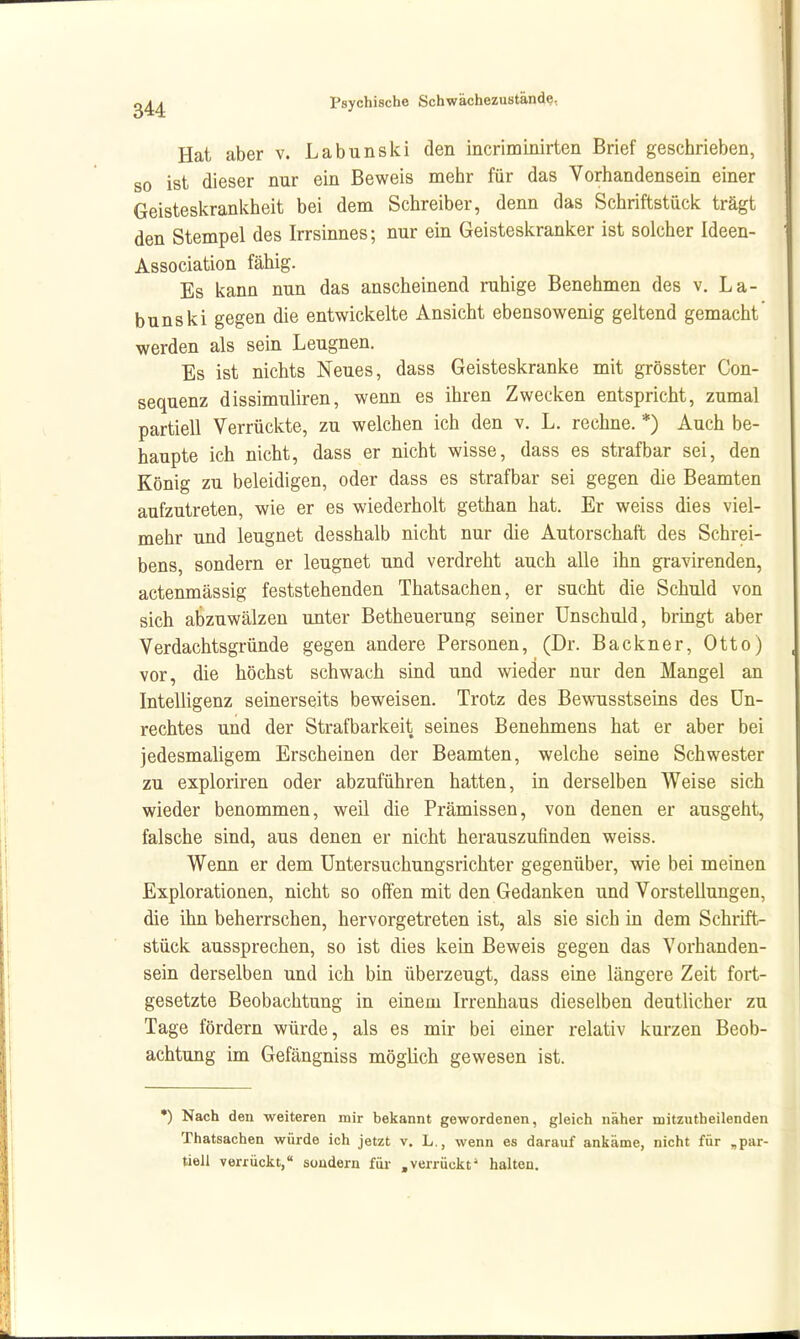 344 Psychische Schwächezustände.

Hat aber v. Labunski den incriminirten Brief geschrieben, so ist dieser nur ein Beweis mehr für das Vorhandensein einer Geisteskrankheit bei dem Schreiber, denn das Schriftstück trägt den Stempel des Irrsinnes; nur ein Geisteskranker ist solcher Ideen-Association fähig.

Es kann nun das anscheinend ruhige Benehmen des v. Labunski gegen die entwickelte Ansicht ebensowenig geltend gemacht werden als sein Leugnen.

Es ist nichts Neues, dass Geisteskranke mit grösster Consequenz dissimuliren, wenn es ihren Zwecken entspricht, zumal partiell Verrückte, zu welchen ich den v. L. rechne. *) Auch behaupte ich nicht, dass er nicht wisse, dass es strafbar sei, den König zu beleidigen, oder dass es strafbar sei gegen die Beamten aufzutreten, wie er es wiederholt gethan hat. Er weiss dies vielmehr und leugnet desshalb nicht nur die Autorschaft des Schreibens, sondern er leugnet und verdreht auch alle ihn gravirenden, actenmässig feststehenden Thatsachen, er sucht die Schuld von sich abzuwälzen unter Betheuerung seiner Unschuld, bringt aber Verdachtsgründe gegen andere Personen, (Dr. Backner, Otto) vor, die höchst schwach sind und wieder nur den Mangel an Intelligenz seinerseits beweisen. Trotz des Bewusstseins des Unrechtes und der Strafbarkeit seines Benehmens hat er aber bei jedesmaligem Erscheinen der Beamten, welche seine Schwester zu exploriren oder abzuführen hatten, in derselben Weise sich wieder benommen, weil die Prämissen, von denen er ausgeht, falsche sind, aus denen er nicht herauszufinden weiss.

Wenn er dem Untersuchungsrichter gegenüber, wie bei meinen Explorationen, nicht so offen mit den Gedanken und Vorstellungen, die ihn beherrschen, hervorgetreten ist, als sie sich in dem Schriftstück aussprechen, so ist dies kein Beweis gegen das Vorhandensein derselben und ich bin überzeugt, dass eine längere Zeit fortgesetzte Beobachtung in einem Irrenhaus dieselben deutlicher zu Tage fördern würde, als es mir bei einer relativ kurzen Beobachtung im Gefängniss möglich gewesen ist.

*) Nach den weiteren mir bekannt gewordenen, gleich näher mitzutheilenden Thatsachen würde ich jetzt v. L., wenn es darauf ankäme, nicht für „partiell verrückt," sondern für „verrückt" halten.